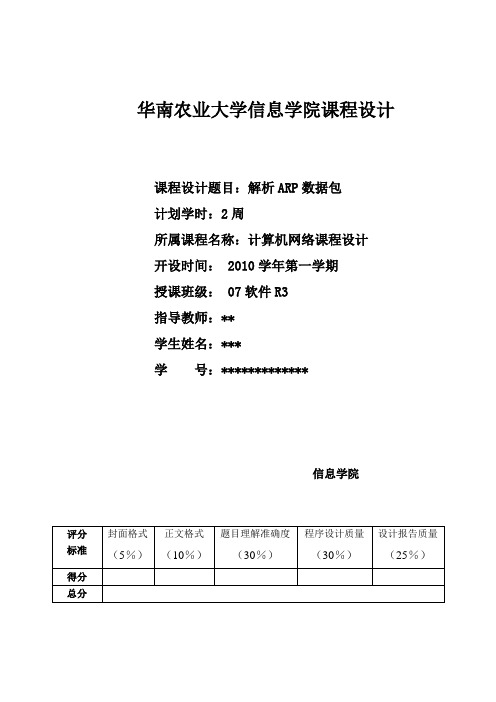 华南农业大学信息学院课程设计

课程设计题目：解析 ARP 数据包
计划学时：2 周
所属课程名称：计算机网络课程设计
开设时间： 2010 学年第一学期
授课班级： 07 软件 R3
指导教师：**
学生姓名：***
学　　号：*************

信息学院

| 评分标准 | 封面格式（5％） | 正文格式（10％） | 题目理解准确度（30％） | 程序设计质量（30％） | 设计报告质量（25％） |
|---|---|---|---|---|---|
| 得分 | | | | | |
| 总分 | | | | | |